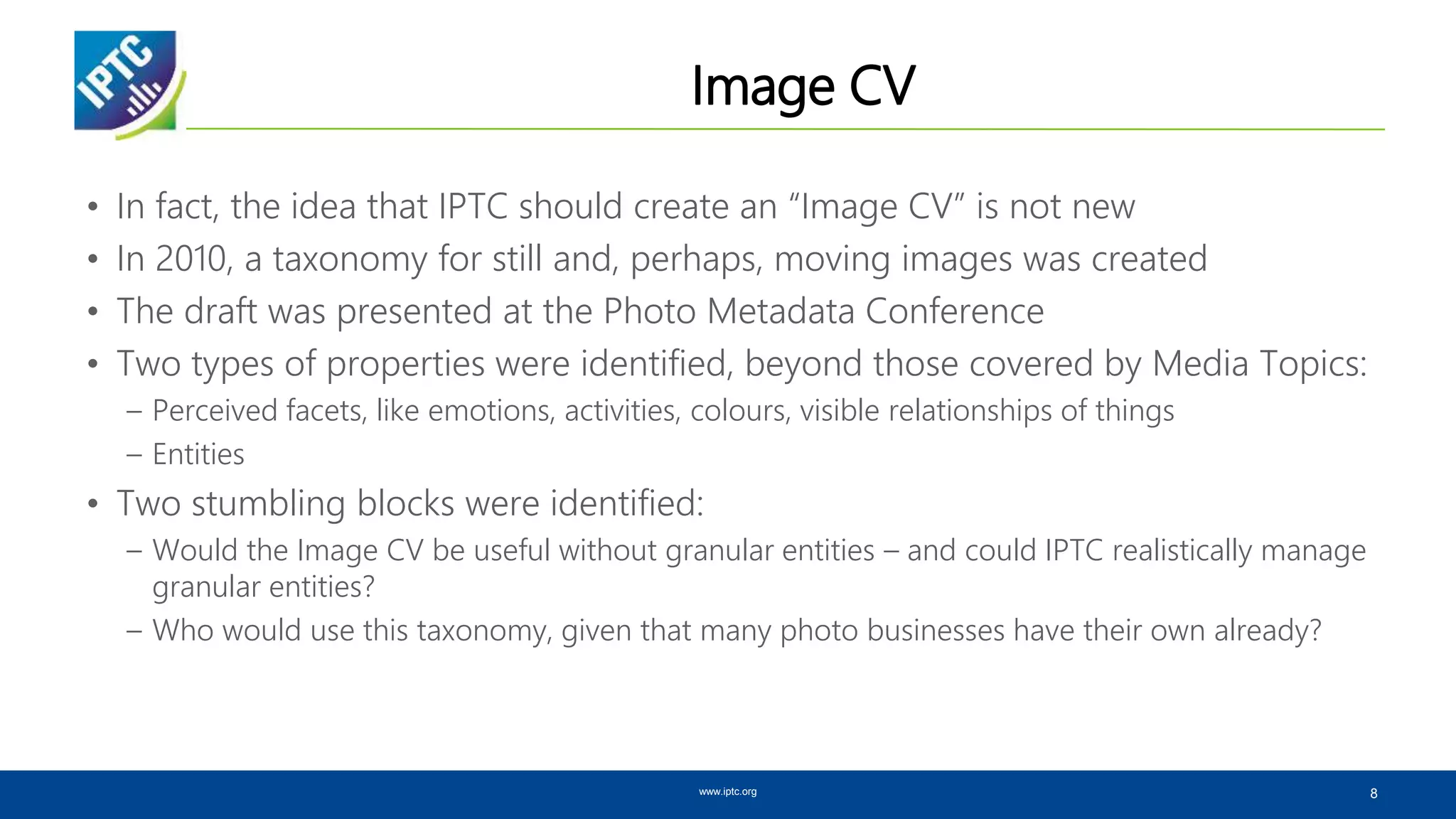 IPTC

Image CV

• In fact, the idea that IPTC should create an “Image CV” is not new
• In 2010, a taxonomy for still and, perhaps, moving images was created
• The draft was presented at the Photo Metadata Conference
• Two types of properties were identified, beyond those covered by Media Topics:
– Perceived facets, like emotions, activities, colours, visible relationships of things
– Entities
• Two stumbling blocks were identified:
– Would the Image CV be useful without granular entities – and could IPTC realistically manage granular entities?
– Who would use this taxonomy, given that many photo businesses have their own already?

www.iptc.org

8